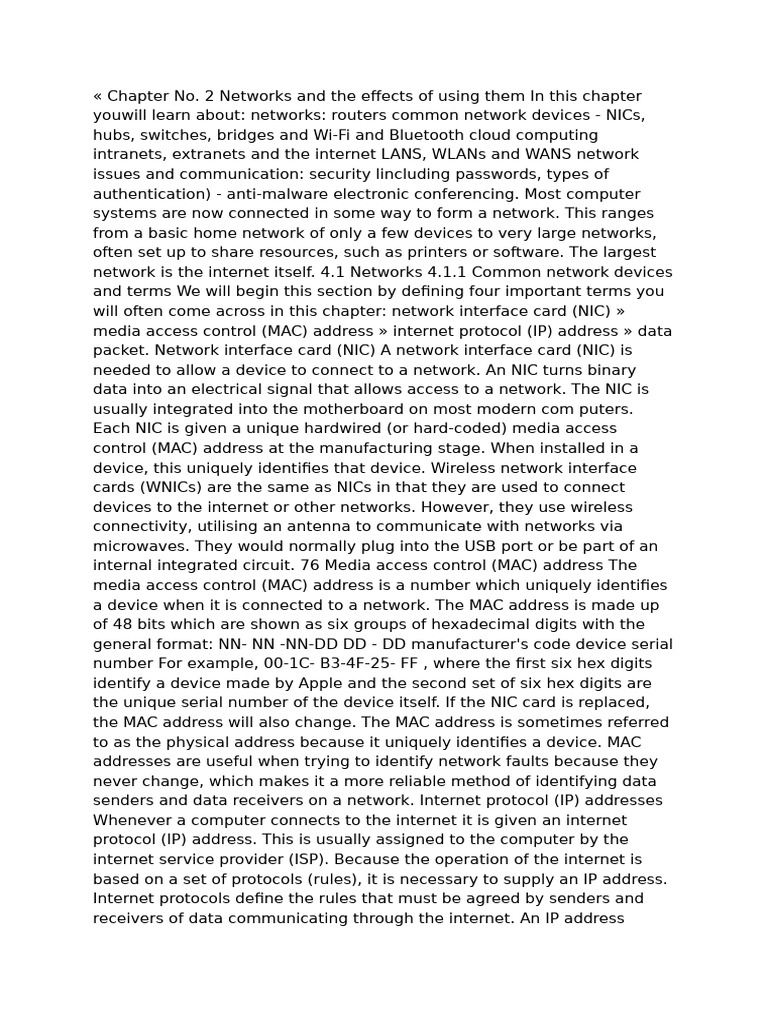 « Chapter No. 2 Networks and the effects of using them In this chapter youwill learn about: networks: routers common network devices - NICs, hubs, switches, bridges and Wi-Fi and Bluetooth cloud computing intranets, extranets and the internet LANS, WLANs and WANS network issues and communication: security lincluding passwords, types of authentication) - anti-malware electronic conferencing. Most computer systems are now connected in some way to form a network. This ranges from a basic home network of only a few devices to very large networks, often set up to share resources, such as printers or software. The largest network is the internet itself. 4.1 Networks 4.1.1 Common network devices and terms We will begin this section by defining four important terms you will often come across in this chapter: network interface card (NIC) » media access control (MAC) address » internet protocol (IP) address » data packet. Network interface card (NIC) A network interface card (NIC) is needed to allow a device to connect to a network. An NIC turns binary data into an electrical signal that allows access to a network. The NIC is usually integrated into the motherboard on most modern com puters. Each NIC is given a unique hardwired (or hard-coded) media access control (MAC) address at the manufacturing stage. When installed in a device, this uniquely identifies that device. Wireless network interface cards (WNICs) are the same as NICs in that they are used to connect devices to the internet or other networks. However, they use wireless connectivity, utilising an antenna to communicate with networks via microwaves. They would normally plug into the USB port or be part of an internal integrated circuit. 76 Media access control (MAC) address The media access control (MAC) address is a number which uniquely identifies a device when it is connected to a network. The MAC address is made up of 48 bits which are shown as six groups of hexadecimal digits with the general format: NN- NN -NN-DD DD - DD manufacturer's code device serial number For example, 00-1C- B3-4F-25- FF , where the first six hex digits identify a device made by Apple and the second set of six hex digits are the unique serial number of the device itself. If the NIC card is replaced, the MAC address will also change. The MAC address is sometimes referred to as the physical address because it uniquely identifies a device. MAC addresses are useful when trying to identify network faults because they never change, which makes it a more reliable method of identifying data senders and data receivers on a network. Internet protocol (IP) addresses Whenever a computer connects to the internet it is given an internet protocol (IP) address. This is usually assigned to the computer by the internet service provider (ISP). Because the operation of the internet is based on a set of protocols (rules), it is necessary to supply an IP address. Internet protocols define the rules that must be agreed by senders and receivers of data communicating through the internet. An IP address